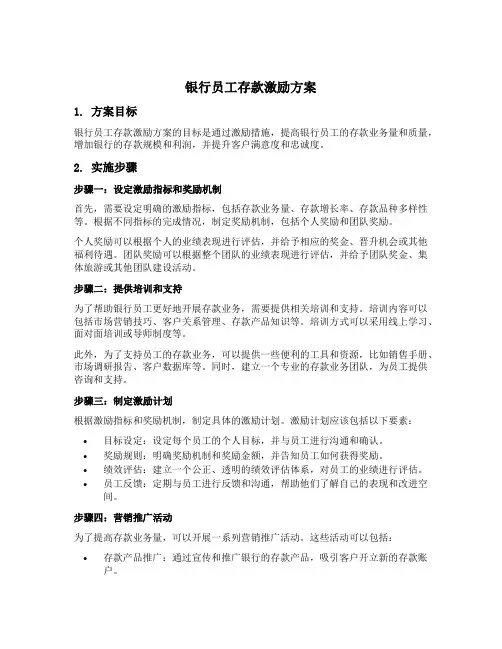 银行员工存款激励方案

1. 方案目标

银行员工存款激励方案的目标是通过激励措施，提高银行员工的存款业务量和质量，增加银行的存款规模和利润，并提升客户满意度和忠诚度。

2. 实施步骤

步骤一：设定激励指标和奖励机制

首先，需要设定明确的激励指标，包括存款业务量、存款增长率、存款品种多样性等。根据不同指标的完成情况，制定奖励机制，包括个人奖励和团队奖励。

个人奖励可以根据个人的业绩表现进行评估，并给予相应的奖金、晋升机会或其他福利待遇。团队奖励可以根据整个团队的业绩表现进行评估，并给予团队奖金、集体旅游或其他团队建设活动。

步骤二：提供培训和支持

为了帮助银行员工更好地开展存款业务，需要提供相关培训和支持。培训内容可以包括市场营销技巧、客户关系管理、存款产品知识等。培训方式可以采用线上学习、面对面培训或导师制度等。

此外，为了支持员工的存款业务，可以提供一些便利的工具和资源，比如销售手册、市场调研报告、客户数据库等。同时，建立一个专业的存款业务团队，为员工提供咨询和支持。

步骤三：制定激励计划

根据激励指标和奖励机制，制定具体的激励计划。激励计划应该包括以下要素：

• 目标设定：设定每个员工的个人目标，并与员工进行沟通和确认。
• 奖励规则：明确奖励机制和奖励金额，并告知员工如何获得奖励。
• 绩效评估：建立一个公正、透明的绩效评估体系，对员工的业绩进行评估。
• 员工反馈：定期与员工进行反馈和沟通，帮助他们了解自己的表现和改进空间。

步骤四：营销推广活动

为了提高存款业务量，可以开展一系列营销推广活动。这些活动可以包括：

• 存款产品推广：通过宣传和推广银行的存款产品，吸引客户开立新的存款账户。